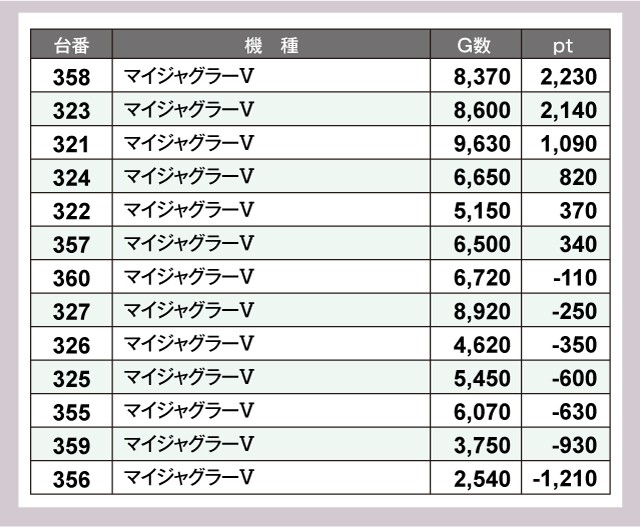 | 台番 | 機　種 | G数 | pt |
|---|---|---|---|
| 358 | マイジャグラーV | 8,370 | 2,230 |
| 323 | マイジャグラーV | 8,600 | 2,140 |
| 321 | マイジャグラーV | 9,630 | 1,090 |
| 324 | マイジャグラーV | 6,650 | 820 |
| 322 | マイジャグラーV | 5,150 | 370 |
| 357 | マイジャグラーV | 6,500 | 340 |
| 360 | マイジャグラーV | 6,720 | -110 |
| 327 | マイジャグラーV | 8,920 | -250 |
| 326 | マイジャグラーV | 4,620 | -350 |
| 325 | マイジャグラーV | 5,450 | -600 |
| 355 | マイジャグラーV | 6,070 | -630 |
| 359 | マイジャグラーV | 3,750 | -930 |
| 356 | マイジャグラーV | 2,540 | -1,210 |